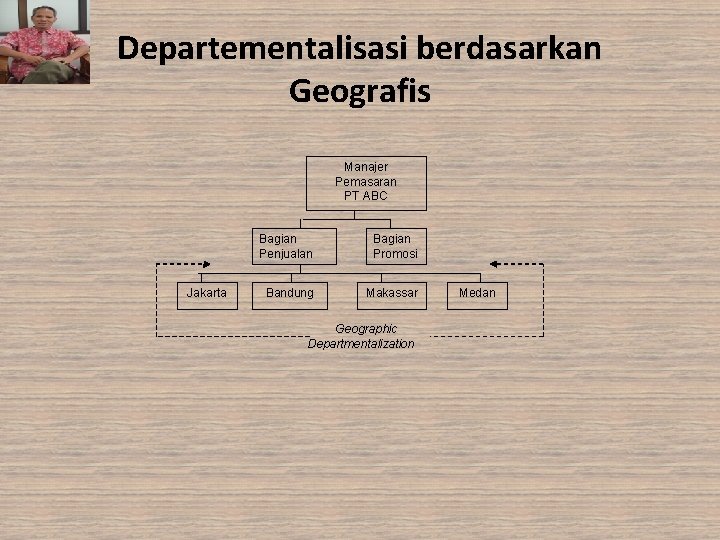 Departementalisasi berdasarkan Geografis

Manajer Pemasaran PT ABC

Bagian Penjualan

Bagian Promosi

Jakarta

Bandung

Makassar

Medan

Geographic Departmentalization